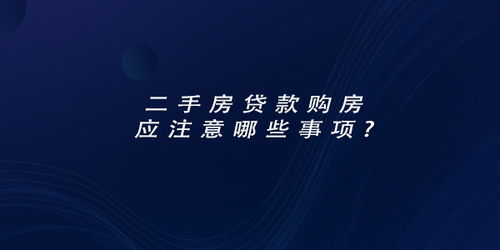 二手房贷款购房
应注意哪些事项？